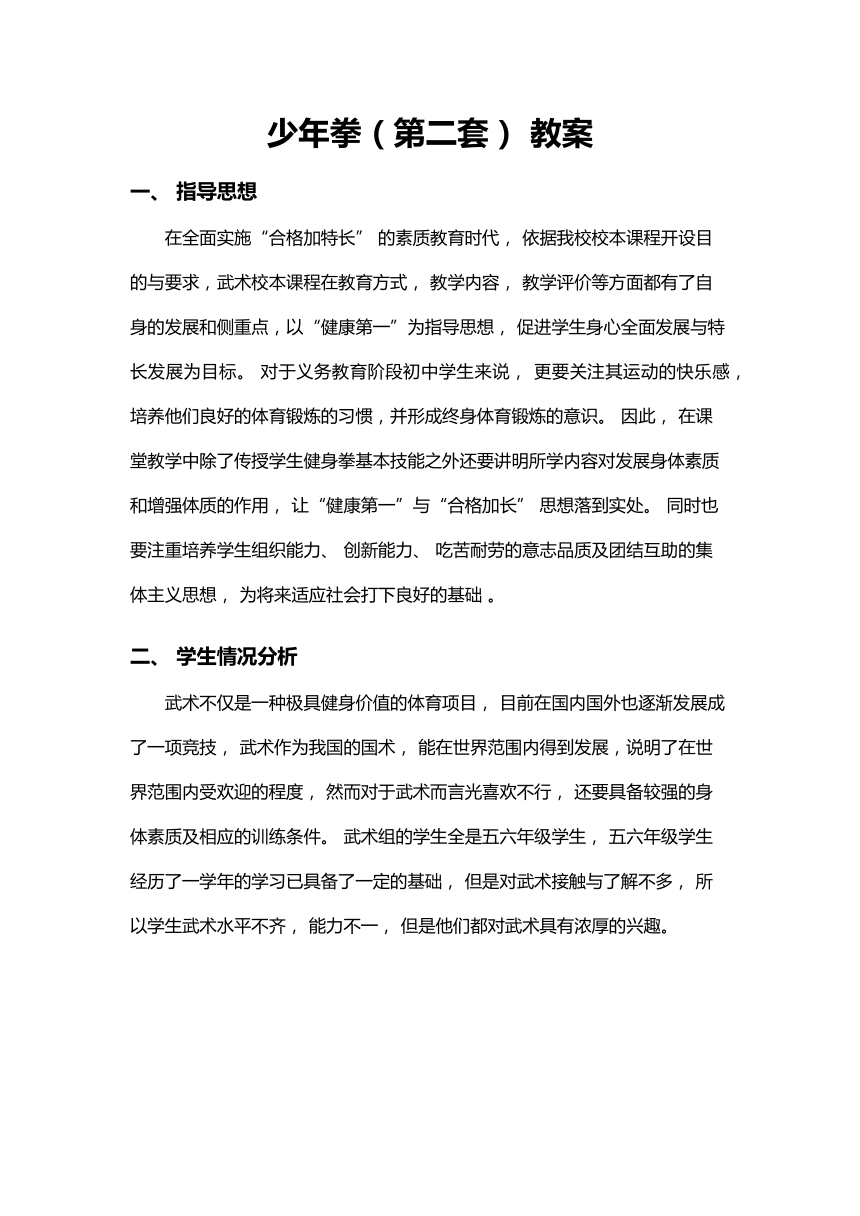 少年拳（第二套） 教案

一、 指导思想

在全面实施“合格加特长” 的素质教育时代， 依据我校校本课程开设目的与要求，武术校本课程在教育方式， 教学内容， 教学评价等方面都有了自身的发展和侧重点，以“健康第一”为指导思想， 促进学生身心全面发展与特长发展为目标。 对于义务教育阶段初中学生来说， 更要关注其运动的快乐感，培养他们良好的体育锻炼的习惯，并形成终身体育锻炼的意识。 因此， 在课堂教学中除了传授学生健身拳基本技能之外还要讲明所学内容对发展身体素质和增强体质的作用， 让“健康第一”与“合格加长” 思想落到实处。 同时也要注重培养学生组织能力、 创新能力、 吃苦耐劳的意志品质及团结互助的集体主义思想， 为将来适应社会打下良好的基础 。

二、 学生情况分析

武术不仅是一种极具健身价值的体育项目， 目前在国内国外也逐渐发展成了一项竞技， 武术作为我国的国术， 能在世界范围内得到发展，说明了在世界范围内受欢迎的程度， 然而对于武术而言光喜欢不行， 还要具备较强的身体素质及相应的训练条件。 武术组的学生全是五六年级学生， 五六年级学生经历了一学年的学习已具备了一定的基础， 但是对武术接触与了解不多， 所以学生武术水平不齐， 能力不一， 但是他们都对武术具有浓厚的兴趣。